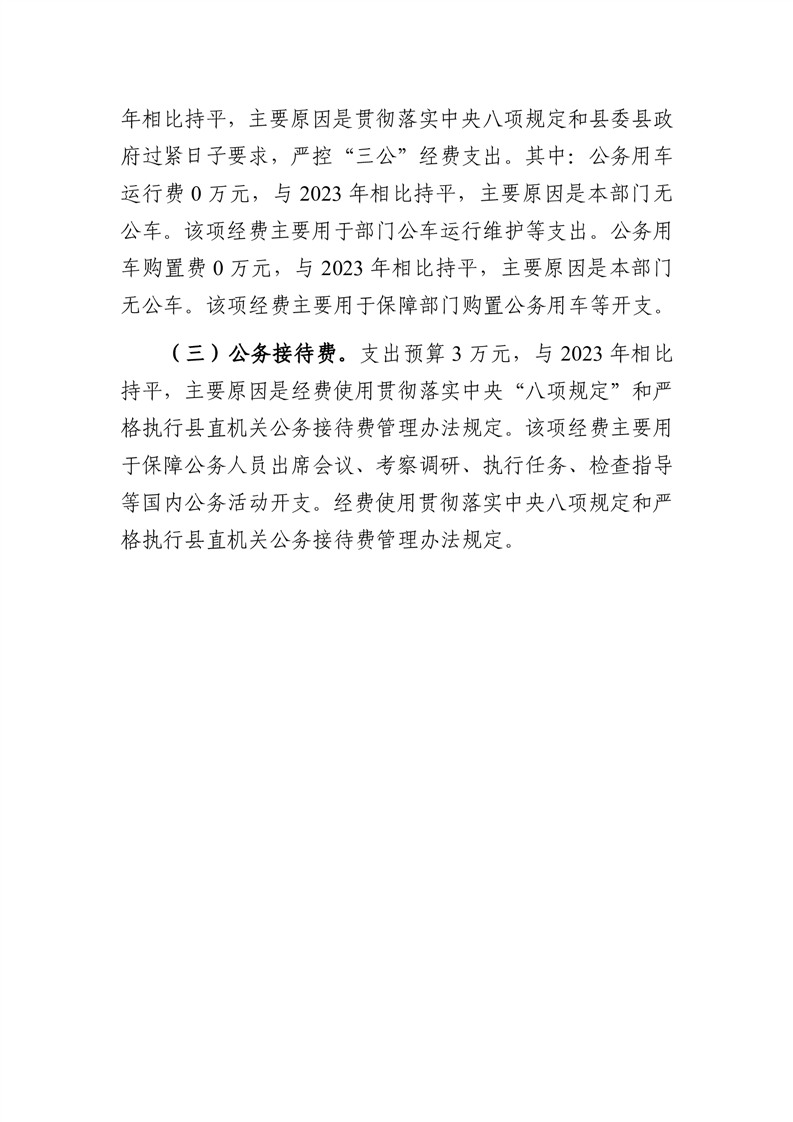 年相比持平，主要原因是贯彻落实中央八项规定和县委县政府过紧日子要求，严控“三公”经费支出。其中：公务用车运行费 0 万元，与 2023 年相比持平，主要原因是本部门无公车。该项经费主要用于部门公车运行维护等支出。公务用车购置费 0 万元，与 2023 年相比持平，主要原因是本部门无公车。该项经费主要用于保障部门购置公务用车等开支。

（三）公务接待费。支出预算 3 万元，与 2023 年相比持平，主要原因是经费使用贯彻落实中央“八项规定”和严格执行县直机关公务接待费管理办法规定。该项经费主要用于保障公务人员出席会议、考察调研、执行任务、检查指导等国内公务活动开支。经费使用贯彻落实中央八项规定和严格执行县直机关公务接待费管理办法规定。